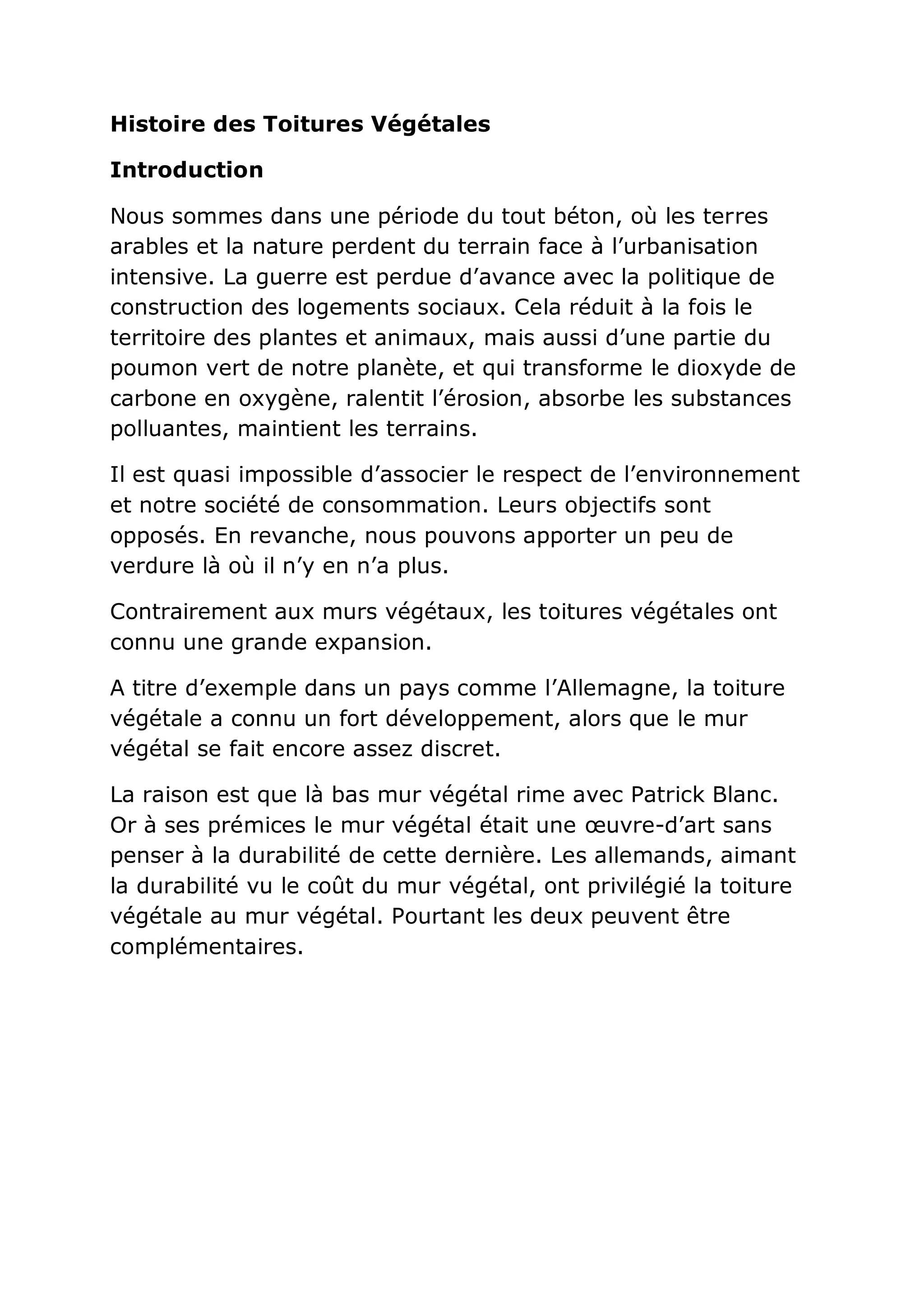 Histoire des Toitures Végétales

Introduction

Nous sommes dans une période du tout béton, où les terres arables et la nature perdent du terrain face à l’urbanisation intensive. La guerre est perdue d’avance avec la politique de construction des logements sociaux. Cela réduit à la fois le territoire des plantes et animaux, mais aussi d’une partie du poumon vert de notre planète, et qui transforme le dioxyde de carbone en oxygène, ralentit l’érosion, absorbe les substances polluantes, maintient les terrains.

Il est quasi impossible d’associer le respect de l’environnement et notre société de consommation. Leurs objectifs sont opposés. En revanche, nous pouvons apporter un peu de verdure là où il n’y en n’a plus.

Contrairement aux murs végétaux, les toitures végétales ont connu une grande expansion.

A titre d’exemple dans un pays comme l’Allemagne, la toiture végétale a connu un fort développement, alors que le mur végétal se fait encore assez discret.

La raison est que là bas mur végétal rime avec Patrick Blanc. Or à ses prémices le mur végétal était une œuvre-d’art sans penser à la durabilité de cette dernière. Les allemands, aimant la durabilité vu le coût du mur végétal, ont privilégié la toiture végétale au mur végétal. Pourtant les deux peuvent être complémentaires.